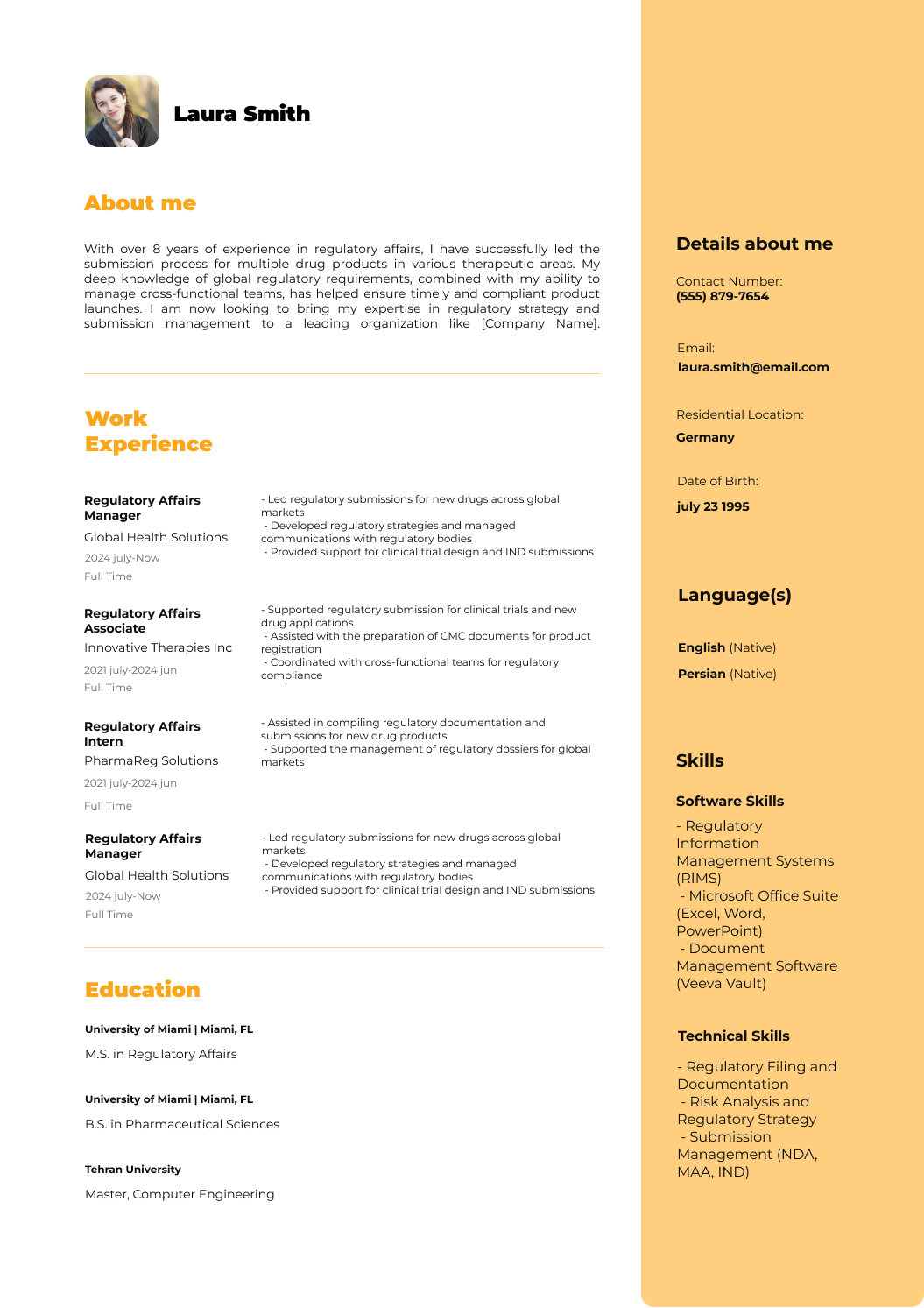 Laura Smith

About me

With over 8 years of experience in regulatory affairs, I have successfully led the submission process for multiple drug products in various therapeutic areas. My deep knowledge of global regulatory requirements, combined with my ability to manage cross-functional teams, has helped ensure timely and compliant product launches. I am now looking to bring my expertise in regulatory strategy and submission management to a leading organization like [Company Name].

Work Experience

Regulatory Affairs Manager
Global Health Solutions
2024 july-Now
Full Time

- Led regulatory submissions for new drugs across global markets
- Developed regulatory strategies and managed communications with regulatory bodies
- Provided support for clinical trial design and IND submissions

Regulatory Affairs Associate
Innovative Therapies Inc
2021 july-2024 jun
Full Time

- Supported regulatory submission for clinical trials and new drug applications
- Assisted with the preparation of CMC documents for product registration
- Coordinated with cross-functional teams for regulatory compliance

Regulatory Affairs Intern
PharmaReg Solutions
2021 july-2024 jun
Full Time

- Assisted in compiling regulatory documentation and submissions for new drug products
- Supported the management of regulatory dossiers for global markets

Regulatory Affairs Manager
Global Health Solutions
2024 july-Now
Full Time

- Led regulatory submissions for new drugs across global markets
- Developed regulatory strategies and managed communications with regulatory bodies
- Provided support for clinical trial design and IND submissions

Education

University of Miami | Miami, FL
M.S. in Regulatory Affairs

University of Miami | Miami, FL
B.S. in Pharmaceutical Sciences

Tehran University
Master, Computer Engineering

Details about me

Contact Number:
(555) 879-7654

Email:
laura.smith@email.com

Residential Location:
Germany

Date of Birth:
july 23 1995

Language(s)

English (Native)
Persian (Native)

Skills

Software Skills
- Regulatory Information Management Systems (RIMS)
- Microsoft Office Suite (Excel, Word, PowerPoint)
- Document Management Software (Veeva Vault)

Technical Skills
- Regulatory Filing and Documentation
- Risk Analysis and Regulatory Strategy
- Submission Management (NDA, MAA, IND)